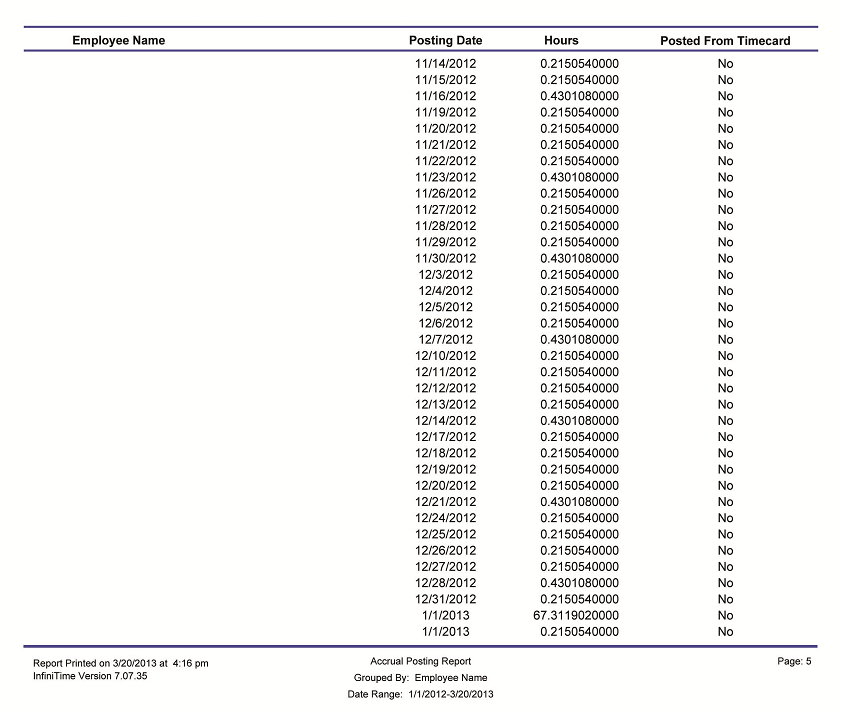 | Employee Name | Posting Date | Hours | Posted From Timecard |
|---|---|---|---|
| | 11/14/2012 | 0.2150540000 | No |
| | 11/15/2012 | 0.2150540000 | No |
| | 11/16/2012 | 0.4301080000 | No |
| | 11/19/2012 | 0.2150540000 | No |
| | 11/20/2012 | 0.2150540000 | No |
| | 11/21/2012 | 0.2150540000 | No |
| | 11/22/2012 | 0.2150540000 | No |
| | 11/23/2012 | 0.4301080000 | No |
| | 11/26/2012 | 0.2150540000 | No |
| | 11/27/2012 | 0.2150540000 | No |
| | 11/28/2012 | 0.2150540000 | No |
| | 11/29/2012 | 0.2150540000 | No |
| | 11/30/2012 | 0.4301080000 | No |
| | 12/3/2012 | 0.2150540000 | No |
| | 12/4/2012 | 0.2150540000 | No |
| | 12/5/2012 | 0.2150540000 | No |
| | 12/6/2012 | 0.2150540000 | No |
| | 12/7/2012 | 0.4301080000 | No |
| | 12/10/2012 | 0.2150540000 | No |
| | 12/11/2012 | 0.2150540000 | No |
| | 12/12/2012 | 0.2150540000 | No |
| | 12/13/2012 | 0.2150540000 | No |
| | 12/14/2012 | 0.4301080000 | No |
| | 12/17/2012 | 0.2150540000 | No |
| | 12/18/2012 | 0.2150540000 | No |
| | 12/19/2012 | 0.2150540000 | No |
| | 12/20/2012 | 0.2150540000 | No |
| | 12/21/2012 | 0.4301080000 | No |
| | 12/24/2012 | 0.2150540000 | No |
| | 12/25/2012 | 0.2150540000 | No |
| | 12/26/2012 | 0.2150540000 | No |
| | 12/27/2012 | 0.2150540000 | No |
| | 12/28/2012 | 0.4301080000 | No |
| | 12/31/2012 | 0.2150540000 | No |
| | 1/1/2013 | 67.3119020000 | No |
| | 1/1/2013 | 0.2150540000 | No |

Report Printed on 3/20/2013 at 4:16 pm
InfiniTime Version 7.07.35

Accrual Posting Report
Grouped By: Employee Name
Date Range: 1/1/2012-3/20/2013

Page: 5